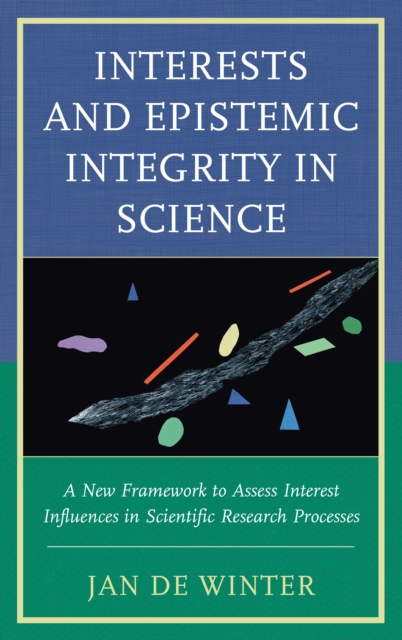 INTERESTS AND EPISTEMIC INTEGRITY IN SCIENCE

A New Framework to Assess Interest Influences in Scientific Research Processes

JAN DE WINTER